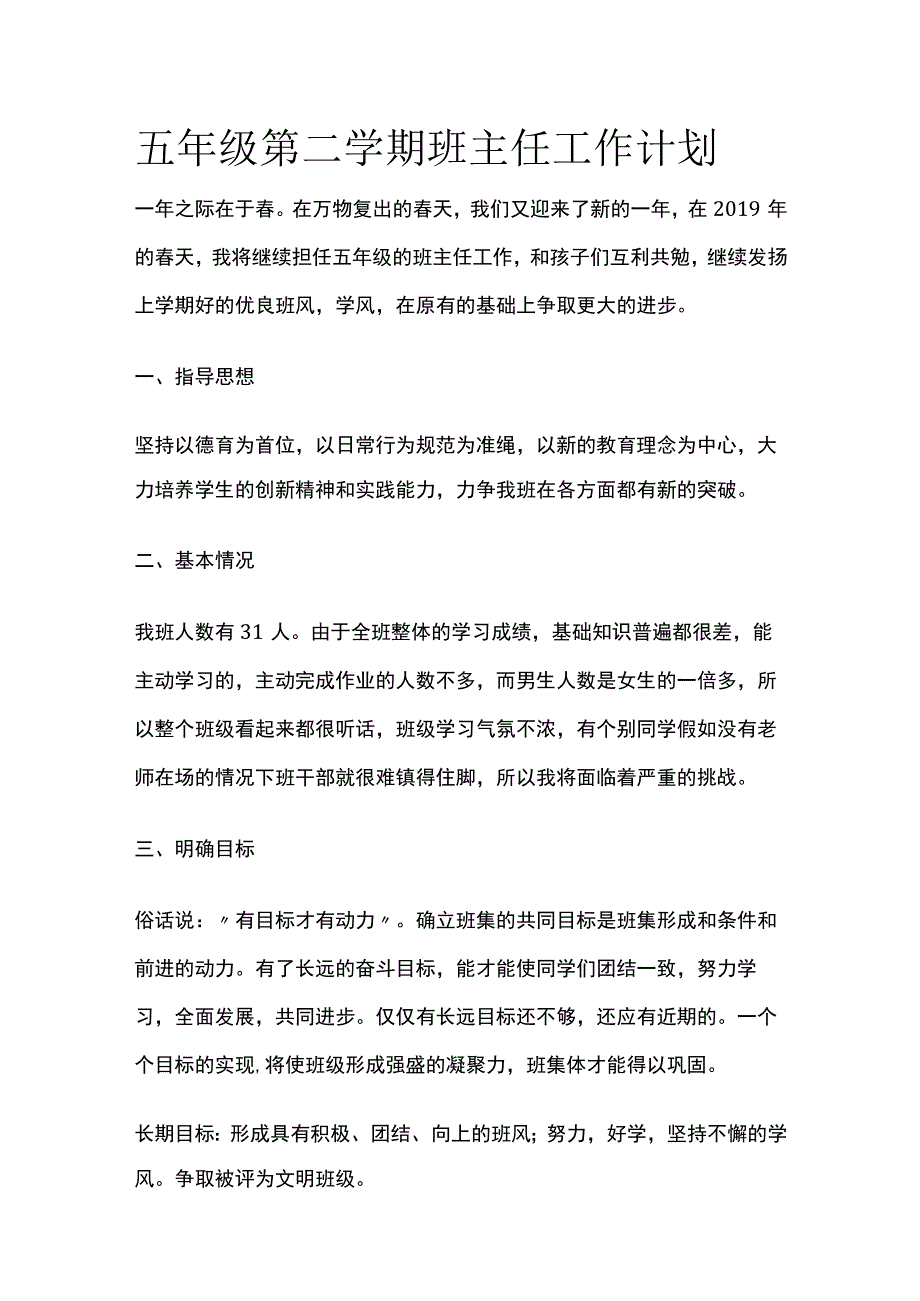 五年级第二学期班主任工作计划

一年之际在于春。在万物复出的春天，我们又迎来了新的一年，在 2019 年的春天，我将继续担任五年级的班主任工作，和孩子们互利共勉，继续发扬上学期好的优良班风，学风，在原有的基础上争取更大的进步。

一、指导思想

坚持以德育为首位，以日常行为规范为准绳，以新的教育理念为中心，大力培养学生的创新精神和实践能力，力争我班在各方面都有新的突破。

二、基本情况

我班人数有 31 人。由于全班整体的学习成绩，基础知识普遍都很差，能主动学习的，主动完成作业的人数不多，而男生人数是女生的一倍多，所以整个班级看起来都很听话，班级学习气氛不浓，有个别同学假如没有老师在场的情况下班干部就很难镇得住脚，所以我将面临着严重的挑战。

三、明确目标

俗话说：〃有目标才有动力〃。确立班集的共同目标是班集形成和条件和前进的动力。有了长远的奋斗目标，能才能使同学们团结一致，努力学习，全面发展，共同进步。仅仅有长远目标还不够，还应有近期的。一个个目标的实现，将使班级形成强盛的凝聚力，班集体才能得以巩固。

长期目标：形成具有积极、团结、向上的班风；努力，好学，坚持不懈的学风。争取被评为文明班级。